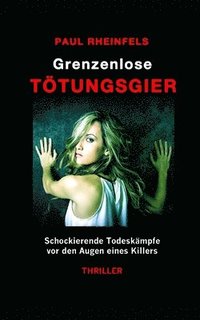 PAUL RHEINFELS

Grenzenlose
TÖTUNGSGIER

Schockierende Todeskämpfe vor den Augen eines Killers

THRILLER